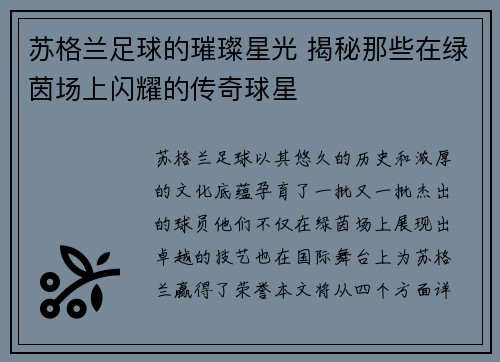 苏格兰足球的璀璨星光 揭秘那些在绿茵场上闪耀的传奇球星

苏格兰足球以其悠久的历史和浓厚的文化底蕴孕育了一批又一批杰出的球员他们不仅在绿茵场上展现出卓越的技艺也在国际舞台上为苏格兰赢得了荣誉本文将从四个方面详